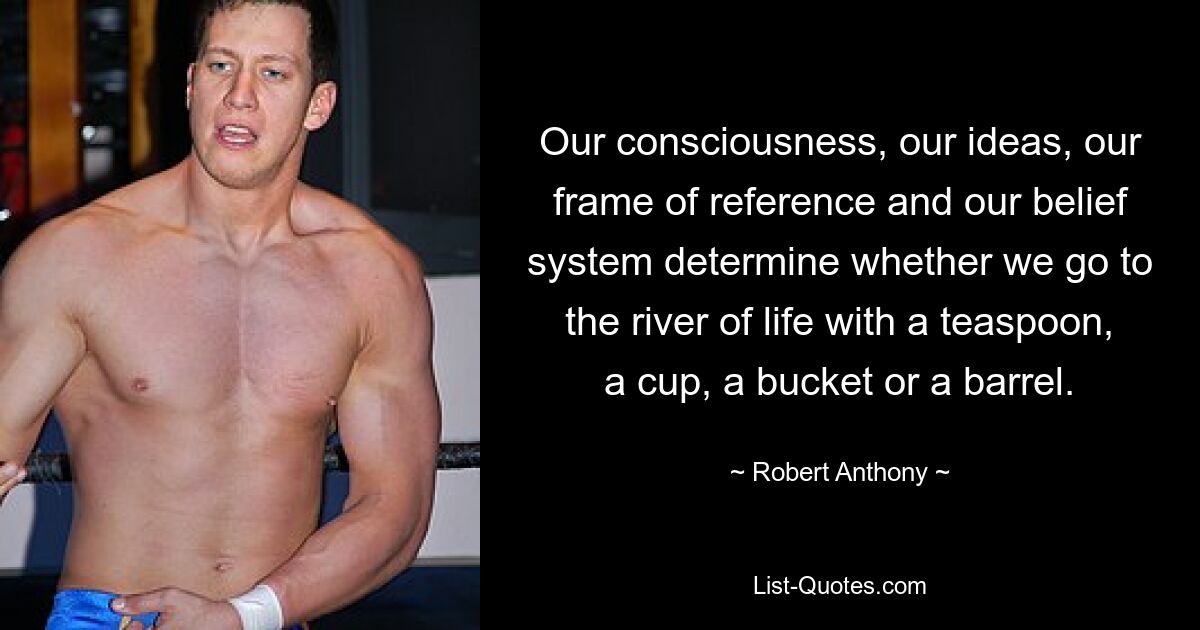 Our consciousness, our ideas, our frame of reference and our belief system determine whether we go to the river of life with a teaspoon, a cup, a bucket or a barrel.

~ Robert Anthony ~

List-Quotes.com